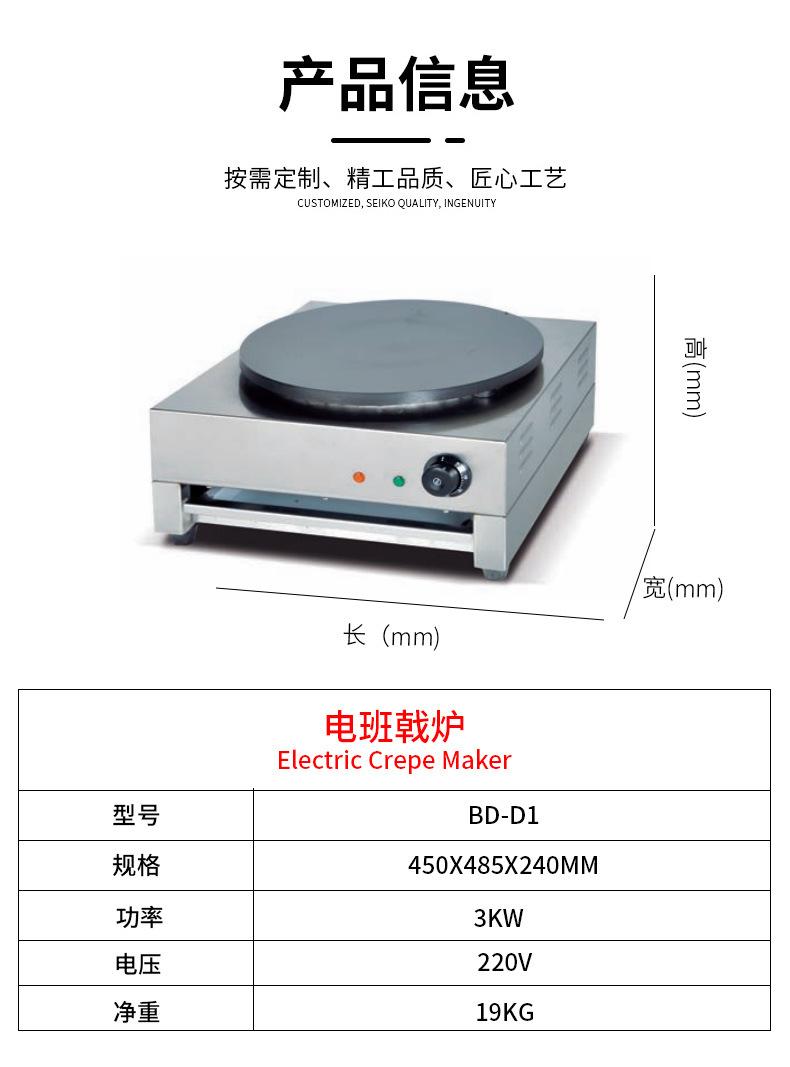 产品信息

按需定制、精工品质、匠心工艺
CUSTOMIZED, SEIKO QUALITY, INGENUITY

高(mm)

宽(mm)

长（mm)

| 电班戟炉 Electric Crepe Maker | |
|---|---|
| 型号 | BD-D1 |
| 规格 | 450X485X240MM |
| 功率 | 3KW |
| 电压 | 220V |
| 净重 | 19KG |